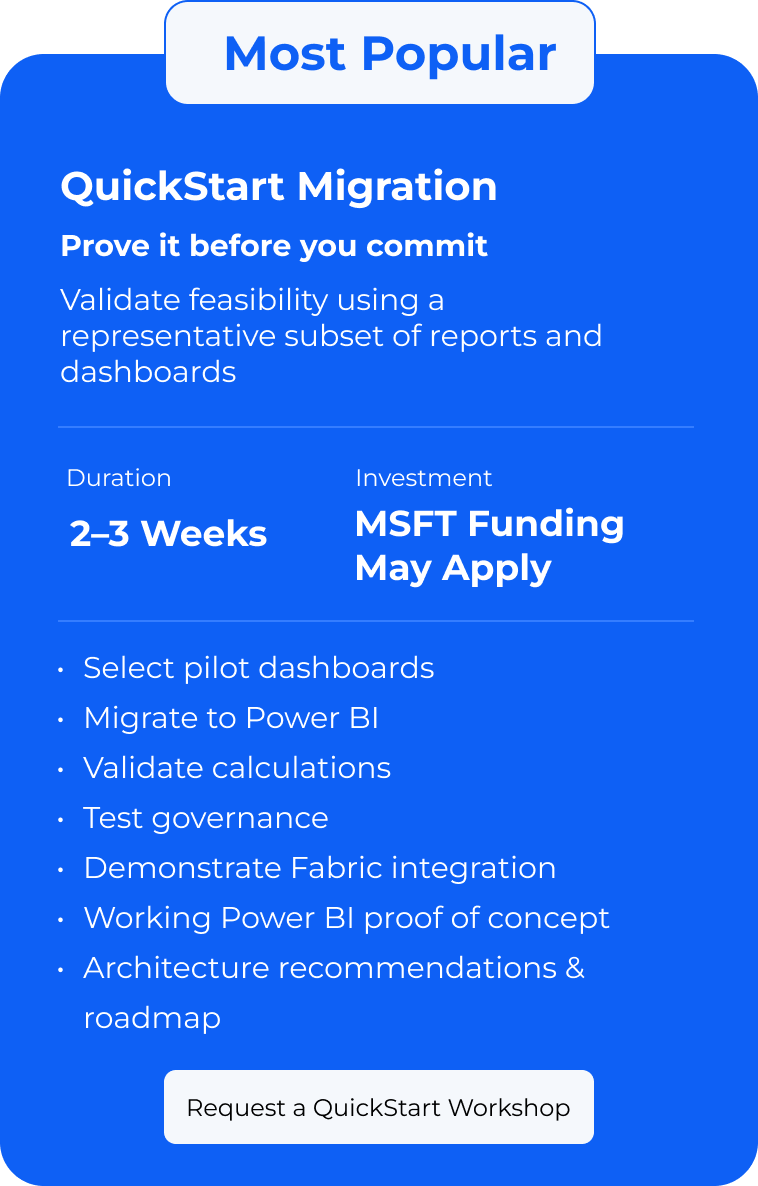 Most Popular

QuickStart Migration

Prove it before you commit

Validate feasibility using a representative subset of reports and dashboards

Duration
2–3 Weeks

Investment
MSFT Funding May Apply

• Select pilot dashboards
• Migrate to Power BI
• Validate calculations
• Test governance
• Demonstrate Fabric integration
• Working Power BI proof of concept
• Architecture recommendations & roadmap

Request a QuickStart Workshop